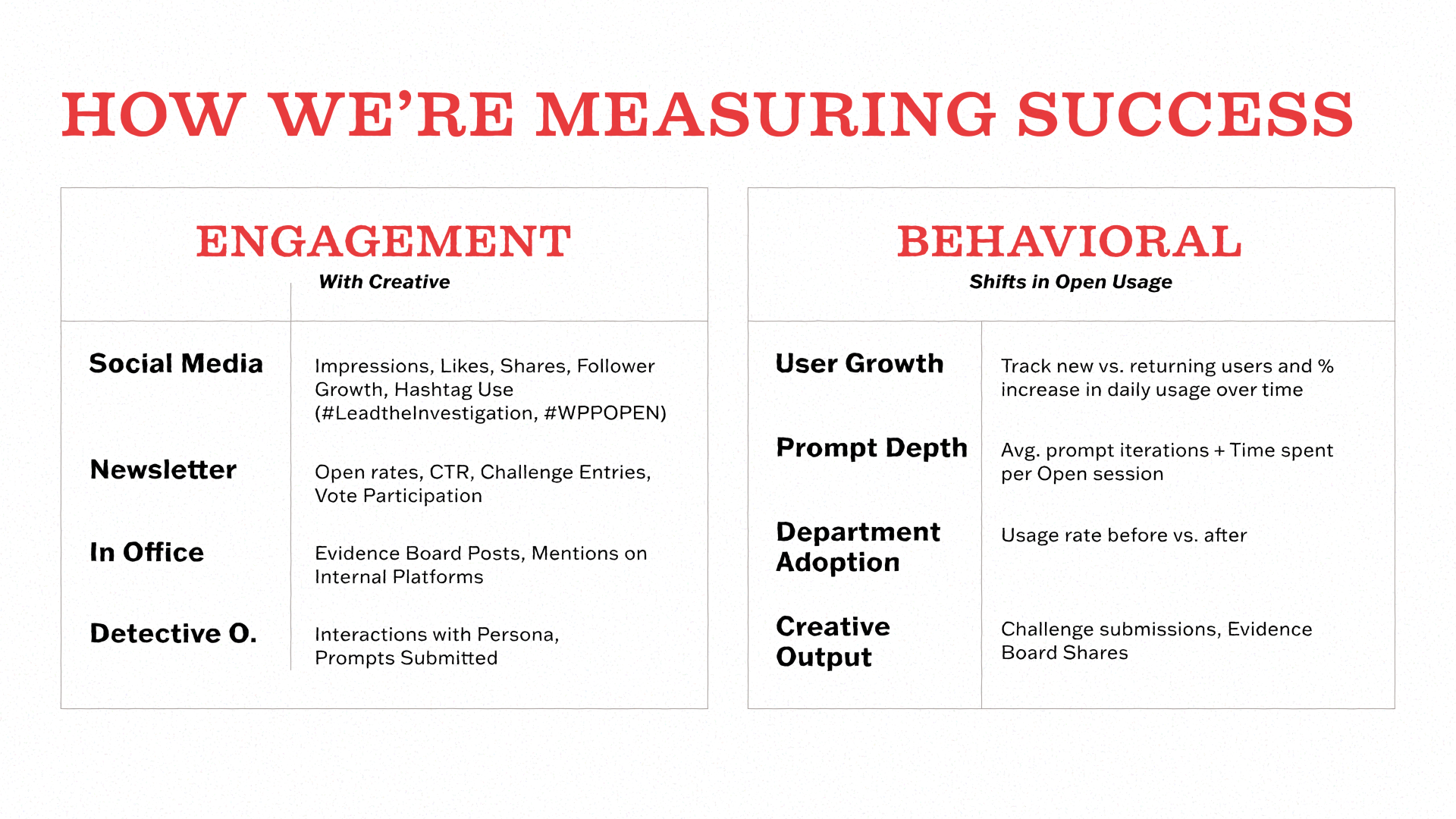 HOW WE'RE MEASURING SUCCESS

ENGAGEMENT
With Creative

| | |
|---|---|
| Social Media | Impressions, Likes, Shares, Follower Growth, Hashtag Use (#LeadtheInvestigation, #WPPOPEN) |
| Newsletter | Open rates, CTR, Challenge Entries, Vote Participation |
| In Office | Evidence Board Posts, Mentions on Internal Platforms |
| Detective O. | Interactions with Persona, Prompts Submitted |

BEHAVIORAL
Shifts in Open Usage

| | |
|---|---|
| User Growth | Track new vs. returning users and % increase in daily usage over time |
| Prompt Depth | Avg. prompt iterations + Time spent per Open session |
| Department Adoption | Usage rate before vs. after |
| Creative Output | Challenge submissions, Evidence Board Shares |